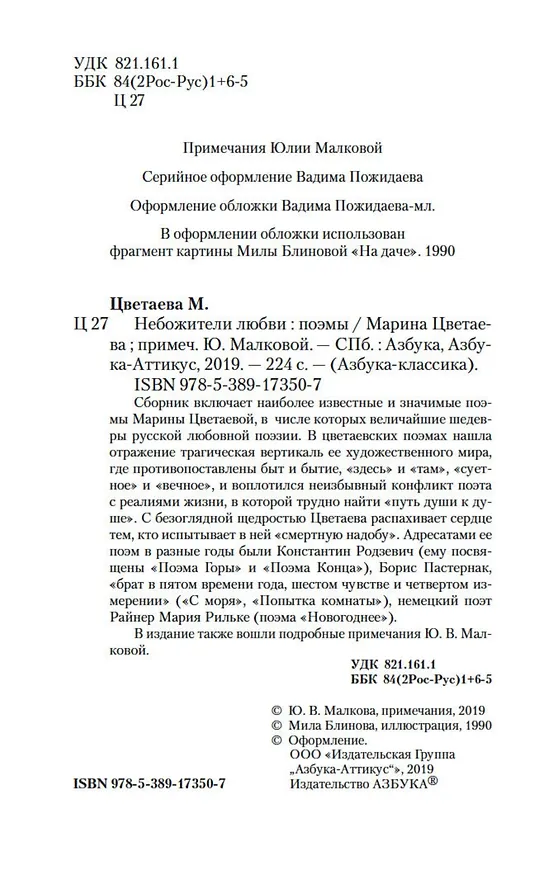 УДК 821.161.1
ББК 84(2Рос-Рус)1+6-5
Ц 27

Примечания Юлии Малковой

Серийное оформление Вадима Пожидаева

Оформление обложки Вадима Пожидаева-мл.

В оформлении обложки использован фрагмент картины Милы Блиновой «На даче». 1990

Цветаева М.
Ц 27 Небожители любви : поэмы / Марина Цветаева ; примеч. Ю. Малковой. — СПб. : Азбука, Азбука-Аттикус, 2019. — 224 с. — (Азбука-классика).
ISBN 978-5-389-17350-7

Сборник включает наиболее известные и значимые поэмы Марины Цветаевой, в числе которых величайшие шедевры русской любовной поэзии. В цветаевских поэмах нашла отражение трагическая вертикаль ее художественного мира, где противопоставлены быт и бытие, «здесь» и «там», «суетное» и «вечное», и воплотился неизбывный конфликт поэта с реалиями жизни, в которой трудно найти «путь души к душе». С безоглядной щедростью Цветаева распахивает сердце тем, кто испытывает в ней «смертную надобу». Адресатами ее поэм в разные годы были Константин Родзевич (ему посвящены «Поэма Горы» и «Поэма Конца»), Борис Пастернак, «брат в пятом времени года, шестом чувстве и четвертом измерении» («С моря», «Попытка комнаты»), немецкий поэт Райнер Мария Рильке (поэма «Новогоднее»).

В издание также вошли подробные примечания Ю. В. Малковой.

УДК 821.161.1
ББК 84(2Рос-Рус)1+6-5

© Ю. В. Малкова, примечания, 2019
© Мила Блинова, иллюстрация, 1990
© Оформление.
ООО «Издательская Группа „Азбука-Аттикус“», 2019
Издательство АЗБУКА®

ISBN 978-5-389-17350-7